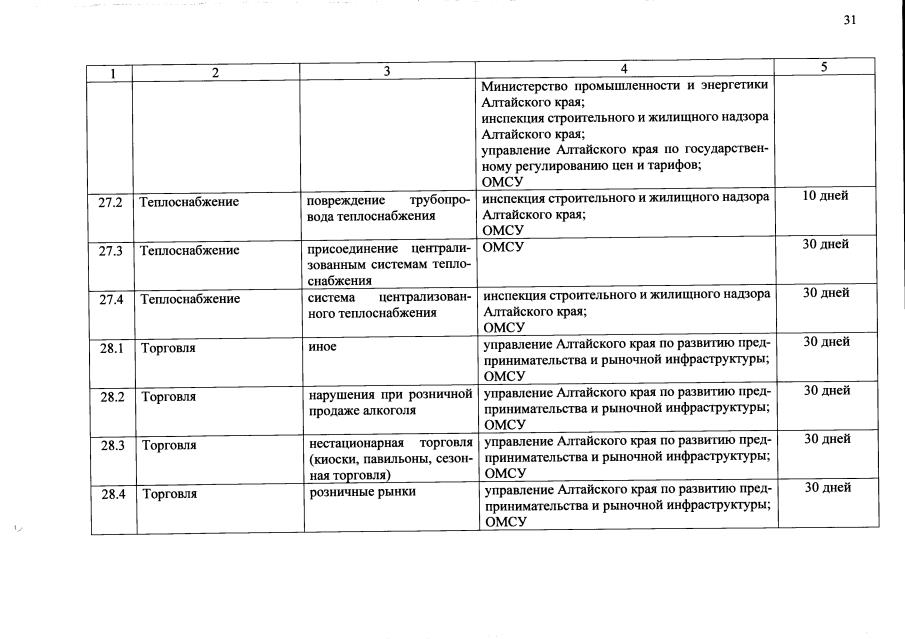 31

| 1 | 2 | 3 | 4 | 5 |
|---|---|---|---|---|
| | | | Министерство промышленности и энергетики Алтайского края; инспекция строительного и жилищного надзора Алтайского края; управление Алтайского края по государственному регулированию цен и тарифов; ОМСУ | |
| 27.2 | Теплоснабжение | повреждение трубопровода теплоснабжения | инспекция строительного и жилищного надзора Алтайского края; ОМСУ | 10 дней |
| 27.3 | Теплоснабжение | присоединение централизованным системам теплоснабжения | ОМСУ | 30 дней |
| 27.4 | Теплоснабжение | система централизованного теплоснабжения | инспекция строительного и жилищного надзора Алтайского края; ОМСУ | 30 дней |
| 28.1 | Торговля | иное | управление Алтайского края по развитию предпринимательства и рыночной инфраструктуры; ОМСУ | 30 дней |
| 28.2 | Торговля | нарушения при розничной продаже алкоголя | управление Алтайского края по развитию предпринимательства и рыночной инфраструктуры; ОМСУ | 30 дней |
| 28.3 | Торговля | нестационарная торговля (киоски, павильоны, сезонная торговля) | управление Алтайского края по развитию предпринимательства и рыночной инфраструктуры; ОМСУ | 30 дней |
| 28.4 | Торговля | розничные рынки | управление Алтайского края по развитию предпринимательства и рыночной инфраструктуры; ОМСУ | 30 дней |